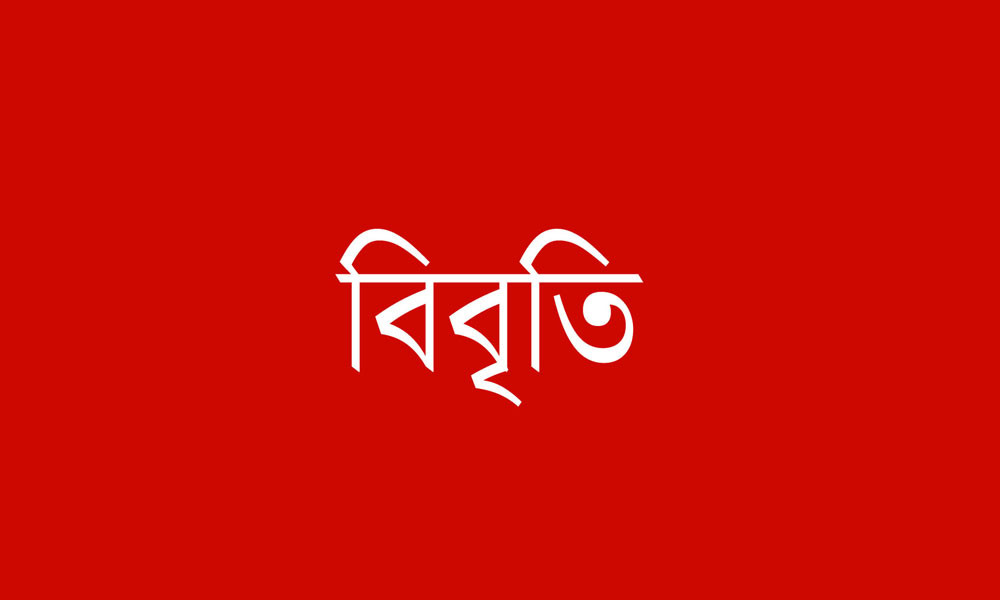 বিবৃতি